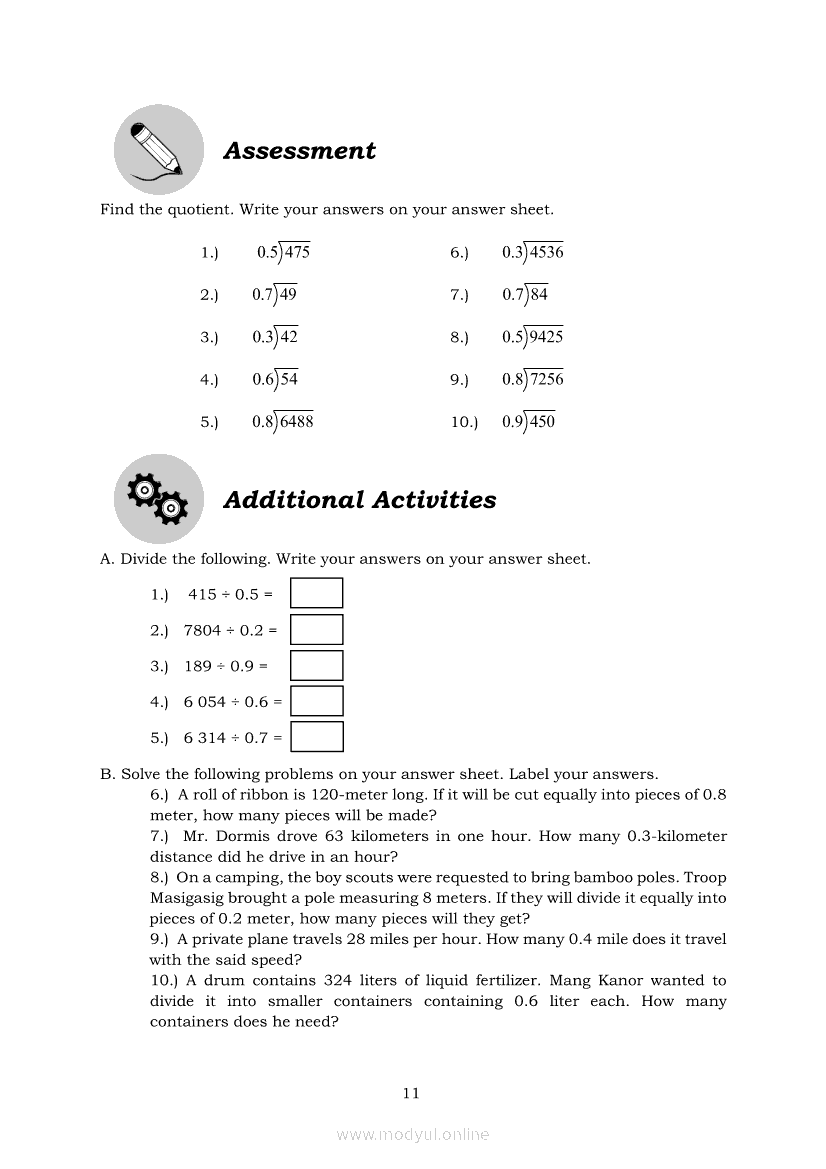 Assessment

Find the quotient. Write your answers on your answer sheet.

1.) $0.5\overline{)475}$

2.) $0.7\overline{)49}$

3.) $0.3\overline{)42}$

4.) $0.6\overline{)54}$

5.) $0.8\overline{)6488}$

6.) $0.3\overline{)4536}$

7.) $0.7\overline{)84}$

8.) $0.5\overline{)9425}$

9.) $0.8\overline{)7256}$

10.) $0.9\overline{)450}$

Additional Activities

A. Divide the following. Write your answers on your answer sheet.

1.) 415 ÷ 0.5 =

2.) 7804 ÷ 0.2 =

3.) 189 ÷ 0.9 =

4.) 6 054 ÷ 0.6 =

5.) 6 314 ÷ 0.7 =

B. Solve the following problems on your answer sheet. Label your answers.
6.) A roll of ribbon is 120-meter long. If it will be cut equally into pieces of 0.8 meter, how many pieces will be made?
7.) Mr. Dormis drove 63 kilometers in one hour. How many 0.3-kilometer distance did he drive in an hour?
8.) On a camping, the boy scouts were requested to bring bamboo poles. Troop Masigasig brought a pole measuring 8 meters. If they will divide it equally into pieces of 0.2 meter, how many pieces will they get?
9.) A private plane travels 28 miles per hour. How many 0.4 mile does it travel with the said speed?
10.) A drum contains 324 liters of liquid fertilizer. Mang Kanor wanted to divide it into smaller containers containing 0.6 liter each. How many containers does he need?

11

www.modyul.online